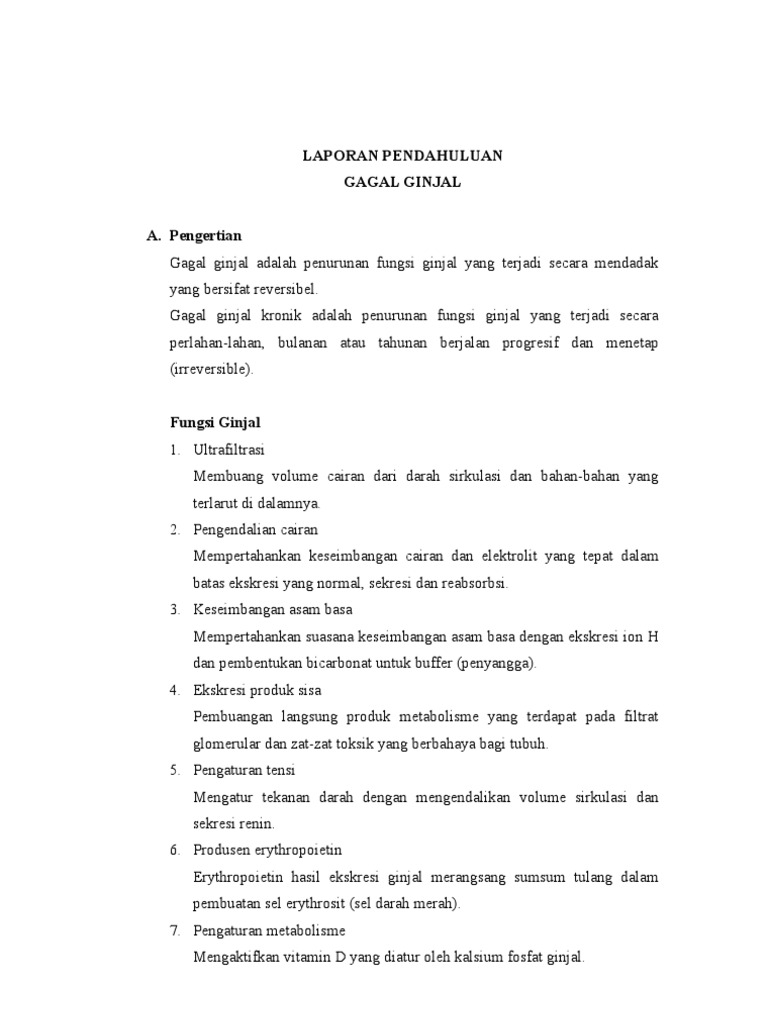 LAPORAN PENDAHULUAN
GAGAL GINJAL

A. Pengertian

Gagal ginjal adalah penurunan fungsi ginjal yang terjadi secara mendadak yang bersifat reversibel.

Gagal ginjal kronik adalah penurunan fungsi ginjal yang terjadi secara perlahan-lahan, bulanan atau tahunan berjalan progresif dan menetap (irreversible).

Fungsi Ginjal

1. Ultrafiltrasi
Membuang volume cairan dari darah sirkulasi dan bahan-bahan yang terlarut di dalamnya.

2. Pengendalian cairan
Mempertahankan keseimbangan cairan dan elektrolit yang tepat dalam batas ekskresi yang normal, sekresi dan reabsorbsi.

3. Keseimbangan asam basa
Mempertahankan suasana keseimbangan asam basa dengan ekskresi ion H dan pembentukan bicarbonat untuk buffer (penyangga).

4. Ekskresi produk sisa
Pembuangan langsung produk metabolisme yang terdapat pada filtrat glomerular dan zat-zat toksik yang berbahaya bagi tubuh.

5. Pengaturan tensi
Mengatur tekanan darah dengan mengendalikan volume sirkulasi dan sekresi renin.

6. Produsen erythropoietin
Erythropoietin hasil ekskresi ginjal merangsang sumsum tulang dalam pembuatan sel erythrosit (sel darah merah).

7. Pengaturan metabolisme
Mengaktifkan vitamin D yang diatur oleh kalsium fosfat ginjal.